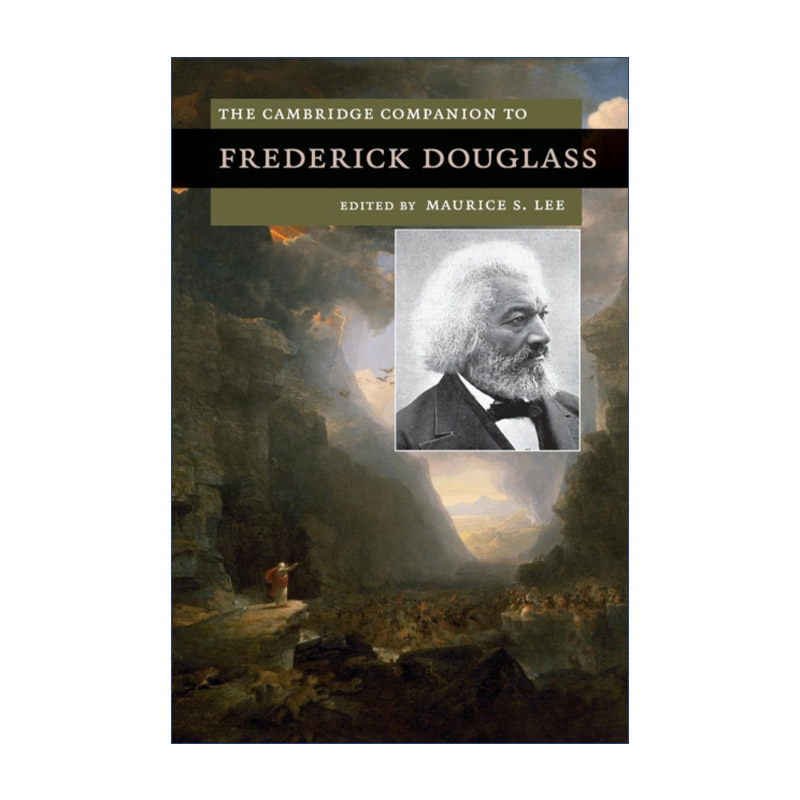 THE CAMBRIDGE COMPANION TO

FREDERICK DOUGLASS

EDITED BY MAURICE S. LEE